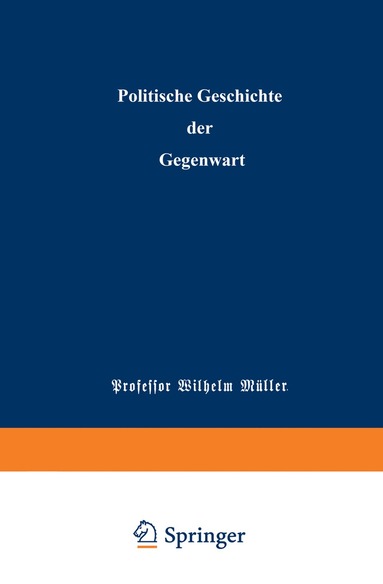 Politische Geschichte

der

Gegenwart

Professor Wilhelm Müller.

Springer